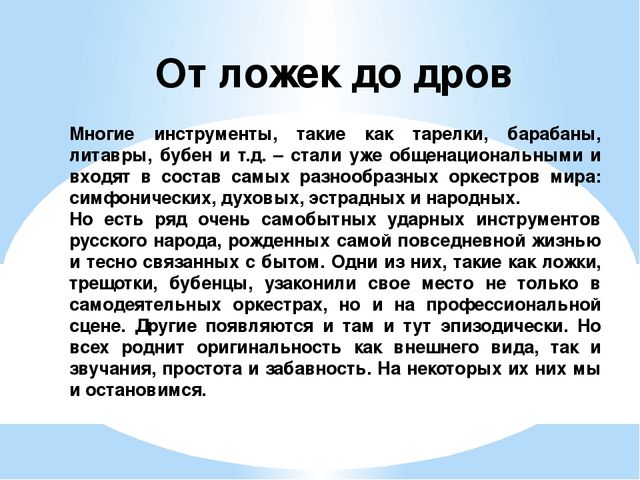 От ложек до дров

Многие инструменты, такие как тарелки, барабаны, литавры, бубен и т.д. – стали уже общенациональными и входят в состав самых разнообразных оркестров мира: симфонических, духовых, эстрадных и народных.
Но есть ряд очень самобытных ударных инструментов русского народа, рожденных самой повседневной жизнью и тесно связанных с бытом. Одни из них, такие как ложки, трещотки, бубенцы, узаконили свое место не только в самодеятельных оркестрах, но и на профессиональной сцене. Другие появляются и там и тут эпизодически. Но всех роднит оригинальность как внешнего вида, так и звучания, простота и забавность. На некоторых их них мы и остановимся.